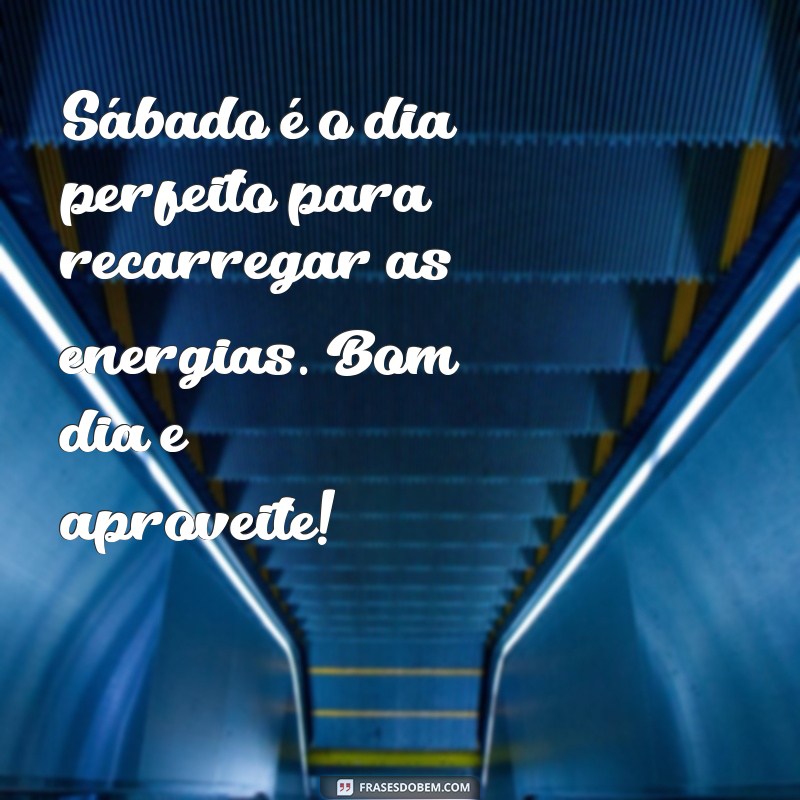 Sábado é o dia perfeito para recarregar as energias. Bom dia e aproveite!

FRASESDOBEM.COM